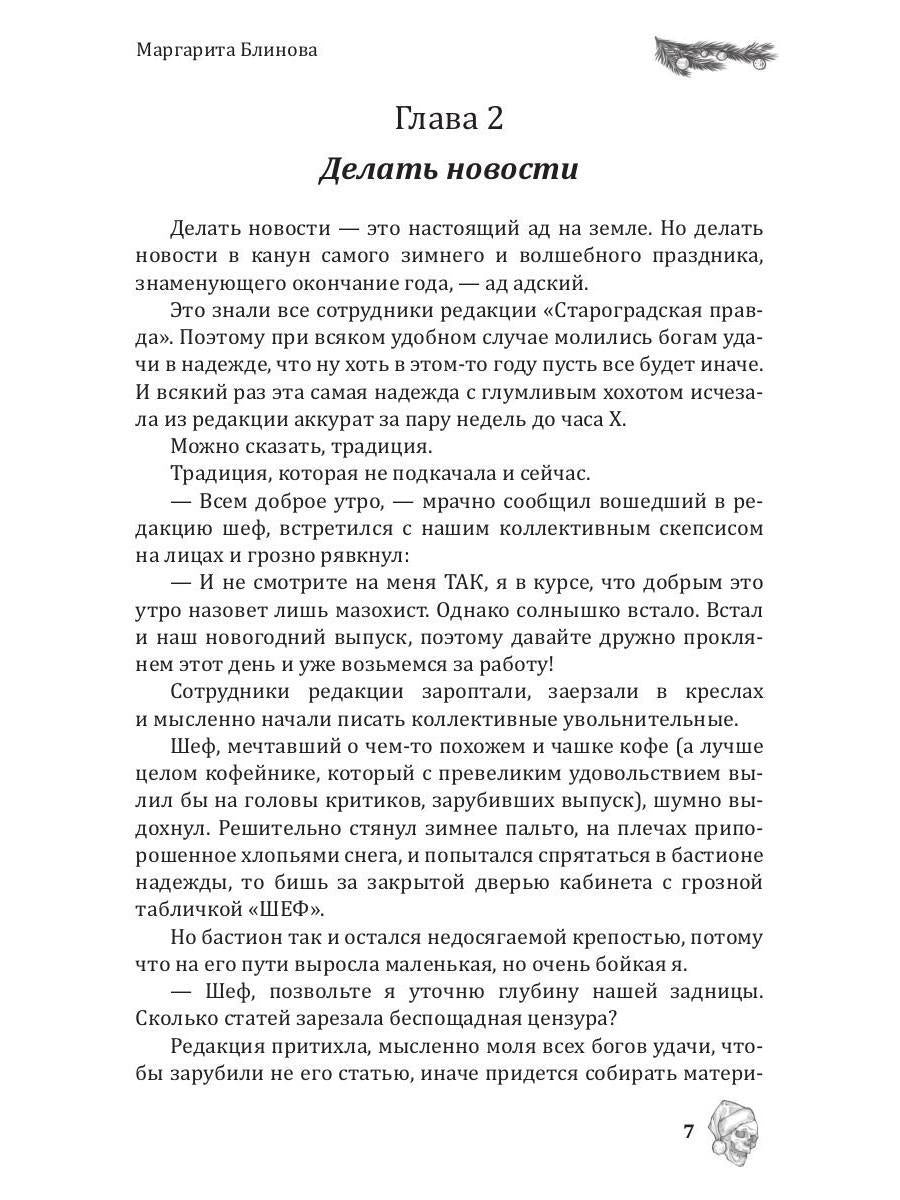 Маргарита Блинова

Глава 2

Делать новости

Делать новости — это настоящий ад на земле. Но делать новости в канун самого зимнего и волшебного праздника, знаменующего окончание года, — ад адский.

Это знали все сотрудники редакции «Староградская правда». Поэтому при всяком удобном случае молились богам удачи в надежде, что ну хоть в этом-то году пусть все будет иначе. И всякий раз эта самая надежда с глумливым хохотом исчезала из редакции аккурат за пару недель до часа Х.

Можно сказать, традиция.

Традиция, которая не подкачала и сейчас.

— Всем доброе утро, — мрачно сообщил вошедший в редакцию шеф, встретился с нашим коллективным скепсисом на лицах и грозно рявкнул:

— И не смотрите на меня ТАК, я в курсе, что добрым это утро назовет лишь мазохист. Однако солнышко встало. Встал и наш новогодний выпуск, поэтому давайте дружно проклянем этот день и уже возьмемся за работу!

Сотрудники редакции зароптали, заерзали в креслах и мысленно начали писать коллективные увольнительные.

Шеф, мечтавший о чем-то похожем и чашке кофе (а лучше целом кофейнике, который с превеликим удовольствием вылил бы на головы критиков, зарубивших выпуск), шумно выдохнул. Решительно стянул зимнее пальто, на плечах припорошенное хлопьями снега, и попытался спрятаться в бастионе надежды, то бишь за закрытой дверью кабинета с грозной табличкой «ШЕФ».

Но бастион так и остался недосягаемой крепостью, потому что на его пути выросла маленькая, но очень бойкая я.

— Шеф, позвольте я уточню глубину нашей задницы. Сколько статей зарезала беспощадная цензура?

Редакция притихла, мысленно моля всех богов удачи, чтобы зарубили не его статью, иначе придется собирать матери-

7